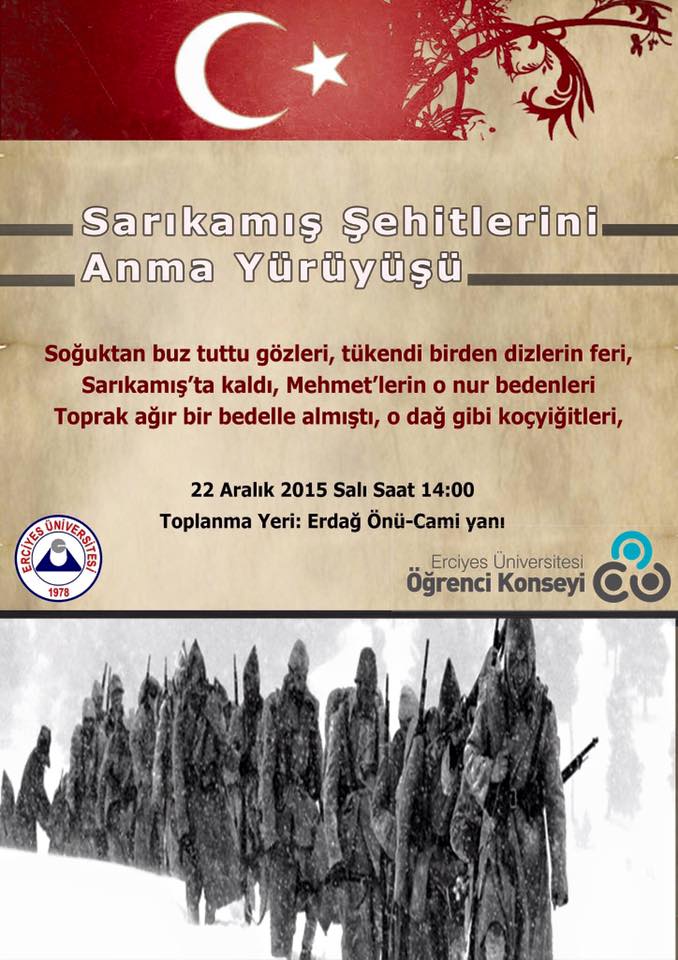 Sarıkamış Şehitlerini
Anma Yürüyüşü

Soğuktan buz tuttu gözleri, tükendi birden dizlerin feri,
Sarıkamış'ta kaldı, Mehmet'lerin o nur bedenleri
Toprak ağır bir bedelle almıştı, o dağ gibi koçyiğitleri,

22 Aralık 2015 Salı Saat 14:00
Toplanma Yeri: Erdağ Önü-Cami yanı

ERCİYES ÜNİVERSİTESİ
1978

Erciyes Üniversitesi
Öğrenci Konseyi